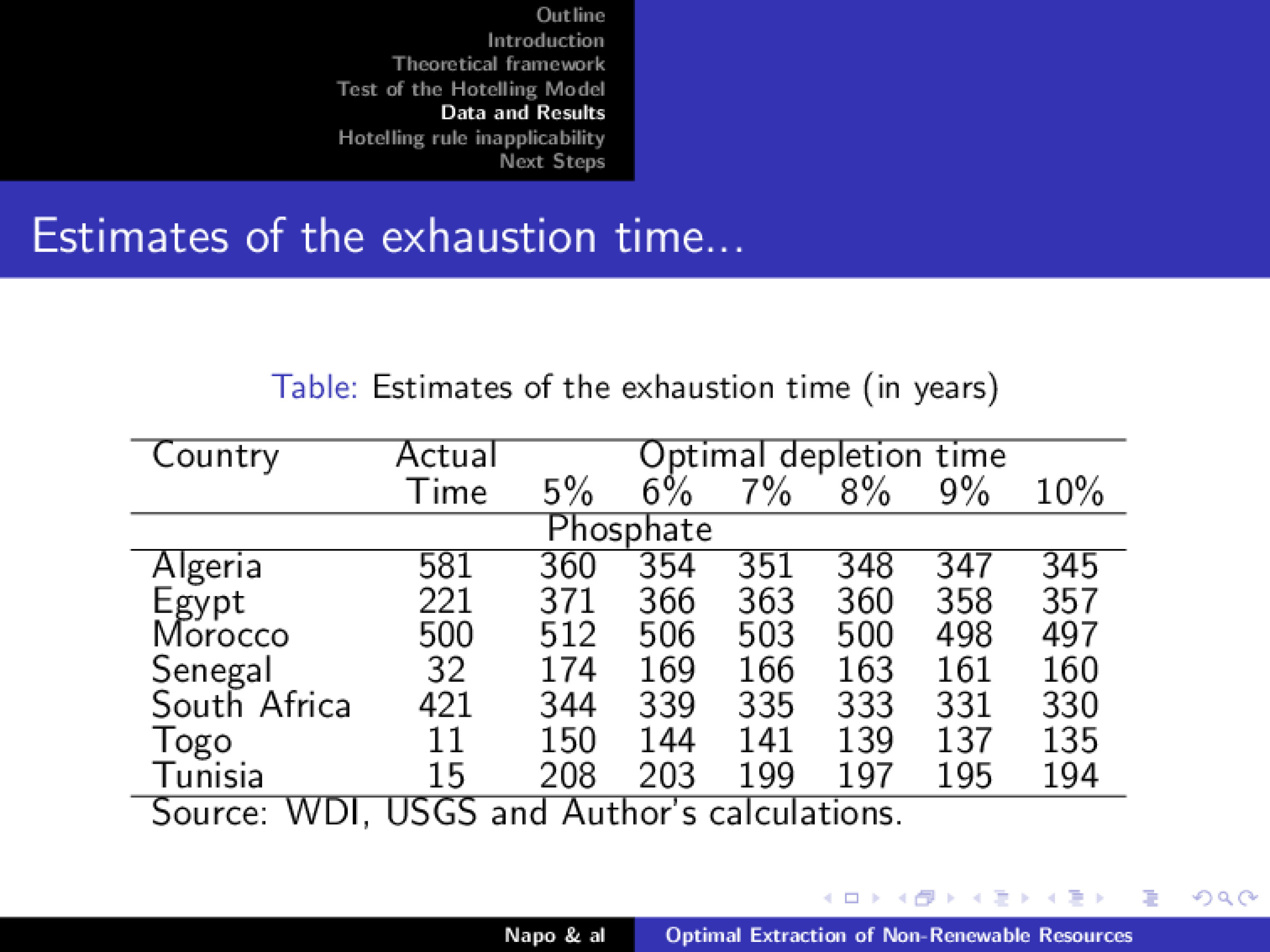 Outline
Introduction
Theoretical framework
Test of the Hotelling Model
Data and Results
Hotelling rule inapplicability
Next Steps

Estimates of the exhaustion time...

Table: Estimates of the exhaustion time (in years)

| Country | Actual Time | Optimal depletion time 5% | 6% | 7% | 8% | 9% | 10% |
|---|---|---|---|---|---|---|---|
| | | Phosphate | | | | | |
| Algeria | 581 | 360 | 354 | 351 | 348 | 347 | 345 |
| Egypt | 221 | 371 | 366 | 363 | 360 | 358 | 357 |
| Morocco | 500 | 512 | 506 | 503 | 500 | 498 | 497 |
| Senegal | 32 | 174 | 169 | 166 | 163 | 161 | 160 |
| South Africa | 421 | 344 | 339 | 335 | 333 | 331 | 330 |
| Togo | 11 | 150 | 144 | 141 | 139 | 137 | 135 |
| Tunisia | 15 | 208 | 203 | 199 | 197 | 195 | 194 |

Source: WDI, USGS and Author's calculations.

Napo & al Optimal Extraction of Non-Renewable Resources